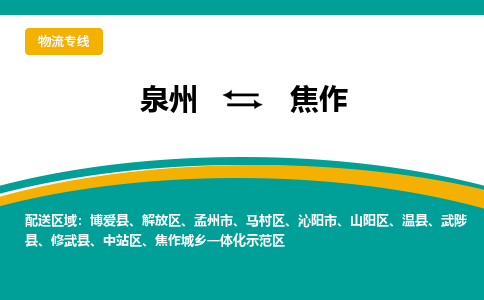 物流专线

泉州 ⇆ 焦作

配送区域：博爱县、解放区、孟州市、马村区、沁阳市、山阳区、温县、武陟县、修武县、中站区、焦作城乡一体化示范区